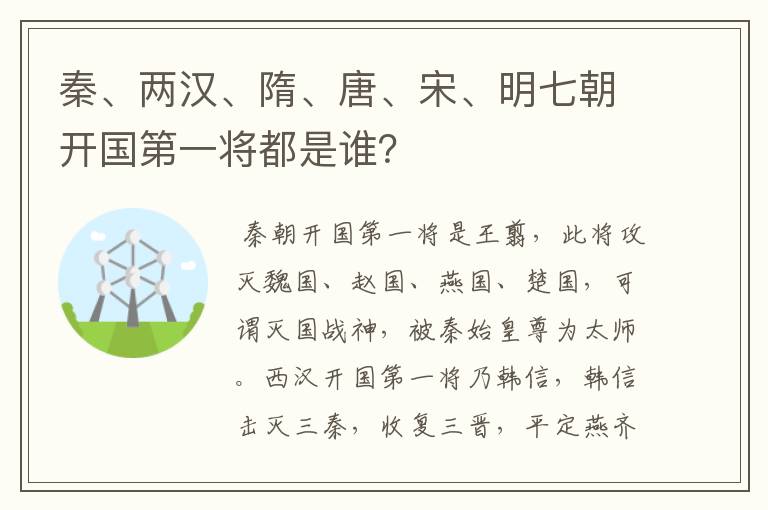 秦、两汉、隋、唐、宋、明七朝开国第一将都是谁?

秦朝开国第一将是王翦，此将攻灭魏国、赵国、燕国、楚国，可谓灭国战神，被秦始皇尊为太师。西汉开国第一将乃韩信，韩信击灭三秦，收复三晋，平定燕齐